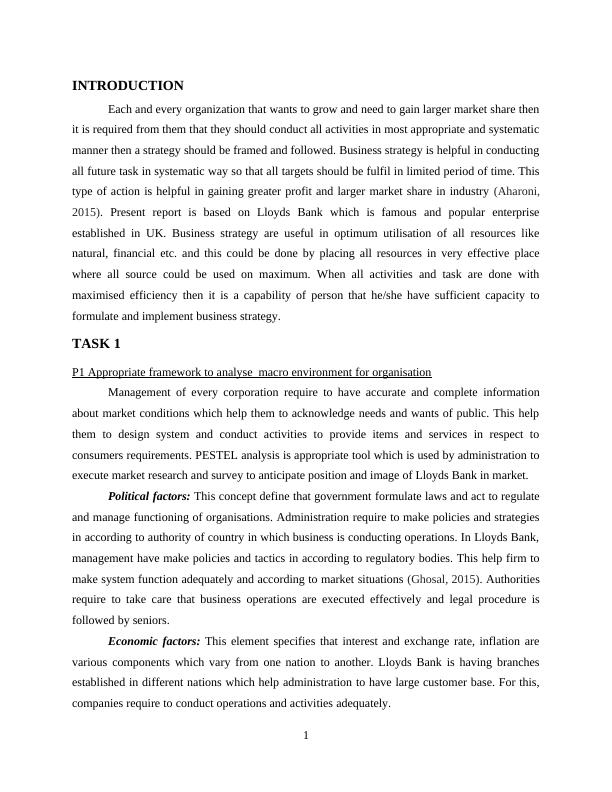 INTRODUCTION

Each and every organization that wants to grow and need to gain larger market share then it is required from them that they should conduct all activities in most appropriate and systematic manner then a strategy should be framed and followed. Business strategy is helpful in conducting all future task in systematic way so that all targets should be fulfil in limited period of time. This type of action is helpful in gaining greater profit and larger market share in industry (Aharoni, 2015). Present report is based on Lloyds Bank which is famous and popular enterprise established in UK. Business strategy are useful in optimum utilisation of all resources like natural, financial etc. and this could be done by placing all resources in very effective place where all source could be used on maximum. When all activities and task are done with maximised efficiency then it is a capability of person that he/she have sufficient capacity to formulate and implement business strategy.

TASK 1

P1 Appropriate framework to analyse  macro environment for organisation

Management of every corporation require to have accurate and complete information about market conditions which help them to acknowledge needs and wants of public. This help them to design system and conduct activities to provide items and services in respect to consumers requirements. PESTEL analysis is appropriate tool which is used by administration to execute market research and survey to anticipate position and image of Lloyds Bank in market.

Political factors: This concept define that government formulate laws and act to regulate and manage functioning of organisations. Administration require to make policies and strategies in according to authority of country in which business is conducting operations. In Lloyds Bank, management have make policies and tactics in according to regulatory bodies. This help firm to make system function adequately and according to market situations (Ghosal, 2015). Authorities require to take care that business operations are executed effectively and legal procedure is followed by seniors.

Economic factors: This element specifies that interest and exchange rate, inflation are various components which vary from one nation to another. Lloyds Bank is having branches established in different nations which help administration to have large customer base. For this, companies require to conduct operations and activities adequately.

1